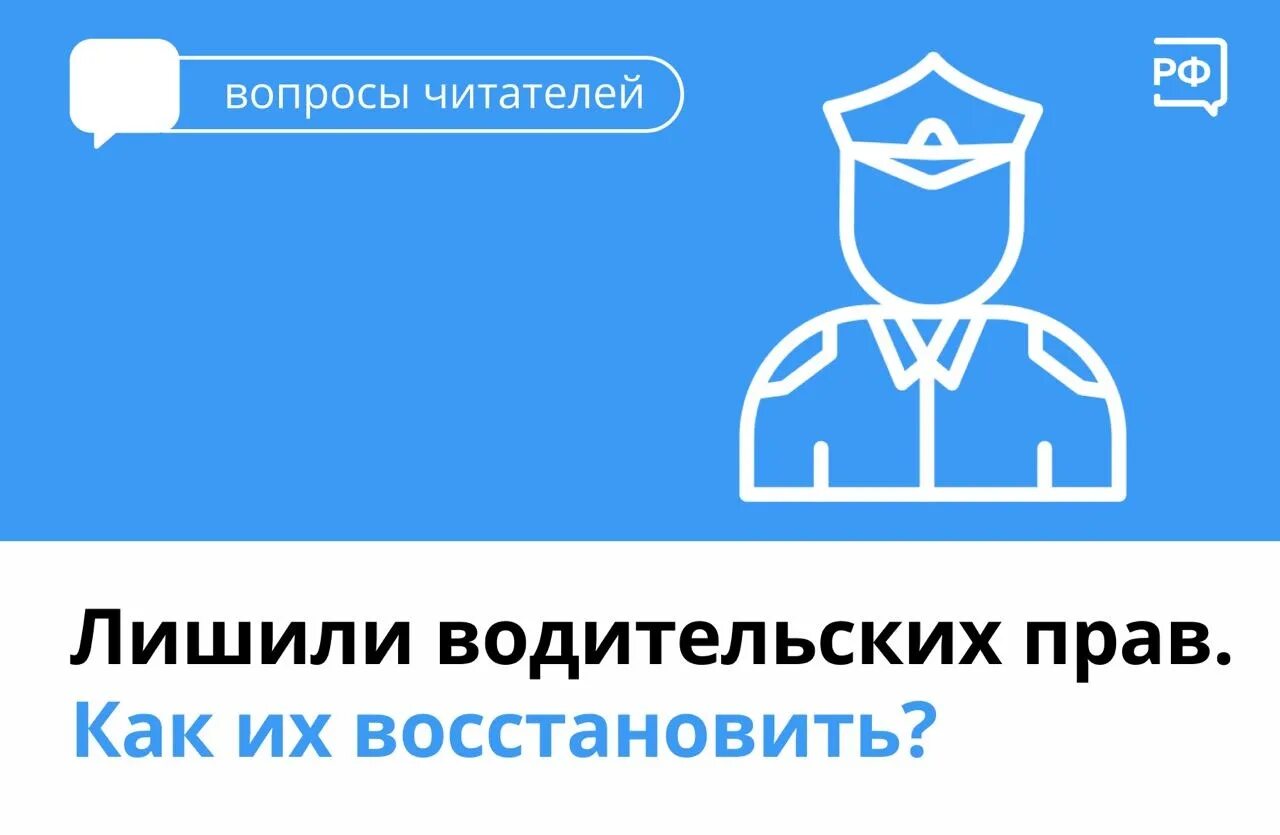 вопросы читателей

РФ

Лишили водительских прав.
Как их восстановить?